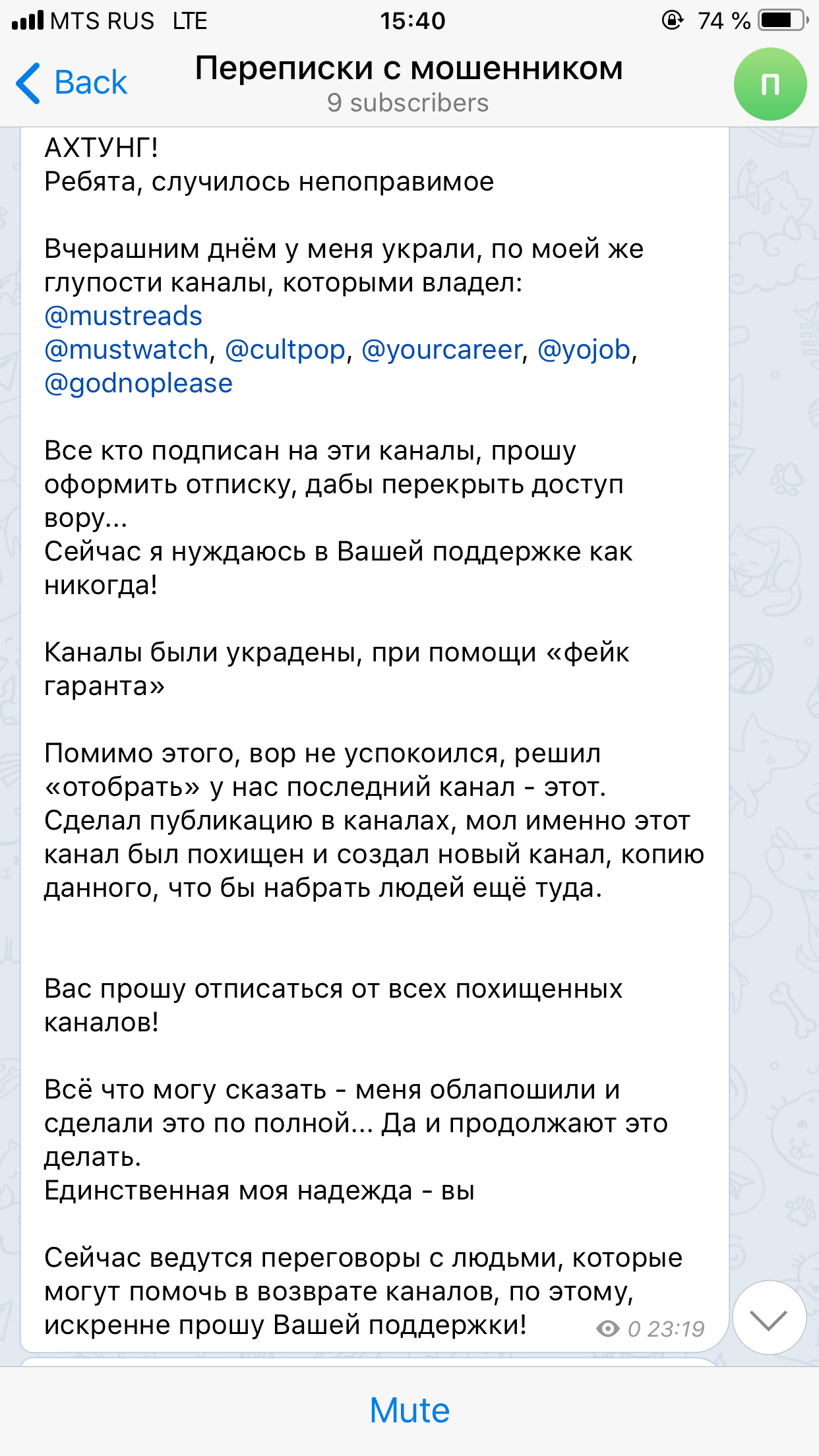 MTS RUS LTE 15:40 74 %

Back
Переписки с мошенником
9 subscribers
П

АХТУНГ!
Ребята, случилось непоправимое

Вчерашним днём у меня украли, по моей же глупости каналы, которыми владел:
@mustreads
@mustwatch, @cultpop, @yourcareer, @yojob, @godnoplease

Все кто подписан на эти каналы, прошу оформить отписку, дабы перекрыть доступ вору...
Сейчас я нуждаюсь в Вашей поддержке как никогда!

Каналы были украдены, при помощи «фейк гаранта»

Помимо этого, вор не успокоился, решил «отобрать» у нас последний канал - этот. Сделал публикацию в каналах, мол именно этот канал был похищен и создал новый канал, копию данного, что бы набрать людей ещё туда.

Вас прошу отписаться от всех похищенных каналов!

Всё что могу сказать - меня облапошили и сделали это по полной... Да и продолжают это делать.
Единственная моя надежда - вы

Сейчас ведутся переговоры с людьми, которые могут помочь в возврате каналов, по этому, искренне прошу Вашей поддержки!
0 23:19

Mute